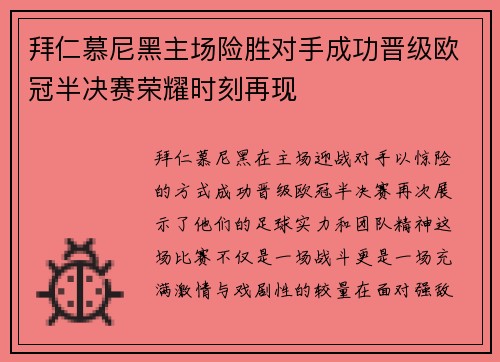 拜仁慕尼黑主场险胜对手成功晋级欧冠半决赛荣耀时刻再现

拜仁慕尼黑在主场迎战对手以惊险的方式成功晋级欧冠半决赛再次展示了他们的足球实力和团队精神这场比赛不仅是一场战斗更是一场充满激情与戏剧性的较量在面对强敌